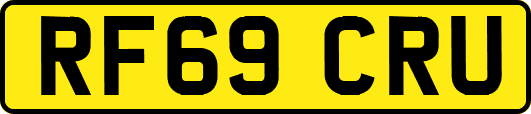 RF69 CRU